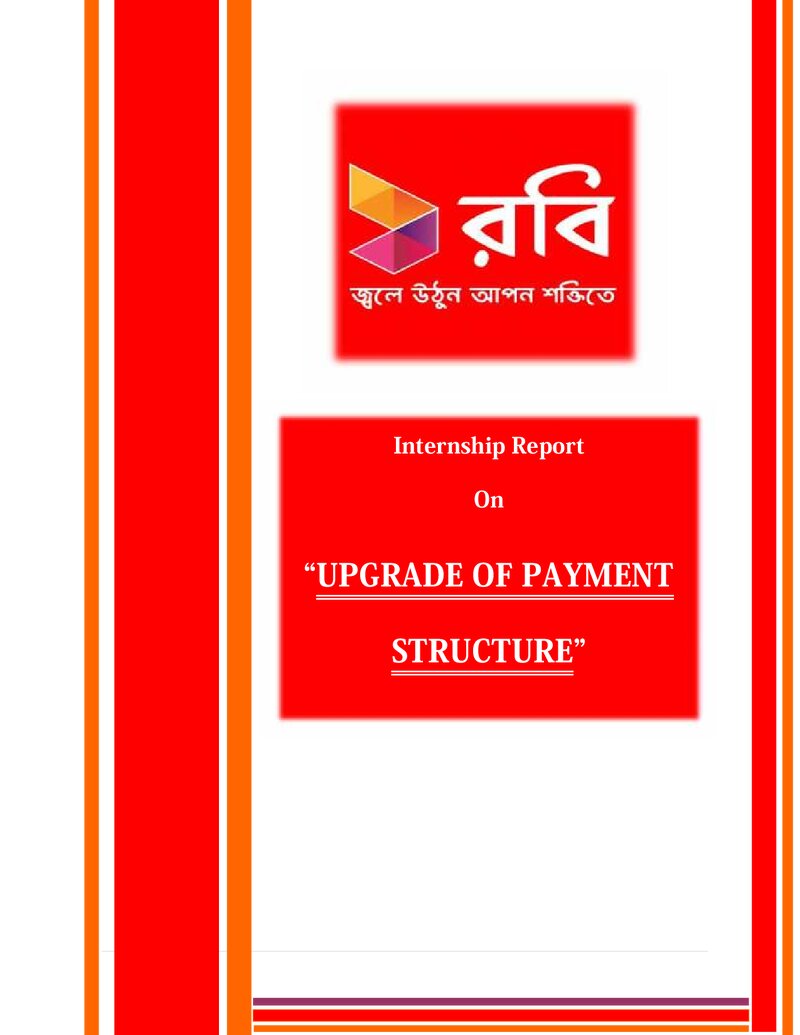 রবি
জ্বলে উঠুন আপন শক্তিতে

Internship Report

On

"UPGRADE OF PAYMENT STRUCTURE"